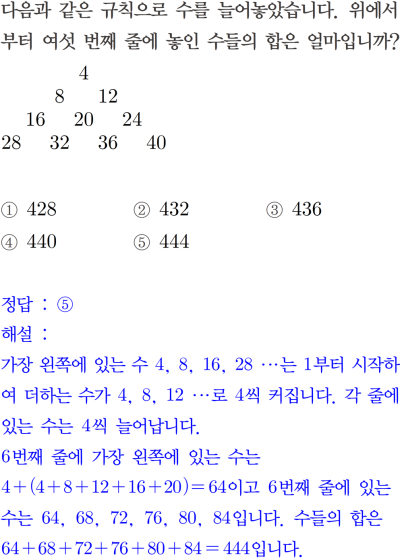 다음과 같은 규칙으로 수를 늘어놓았습니다. 위에서부터 여섯 번째 줄에 놓인 수들의 합은 얼마입니까?

4
8 12
16 20 24
28 32 36 40

① 428 ② 432 ③ 436
④ 440 ⑤ 444

정답 : ⑤
해설 :
가장 왼쪽에 있는 수 4, 8, 16, 28 …는 1부터 시작하여 더하는 수가 4, 8, 12 …로 4씩 커집니다. 각 줄에 있는 수는 4씩 늘어납니다.
6번째 줄에 가장 왼쪽에 있는 수는
$4+(4+8+12+16+20)=64$이고 6번째 줄에 있는 수는 64, 68, 72, 76, 80, 84입니다. 수들의 합은 $64+68+72+76+80+84=444$입니다.